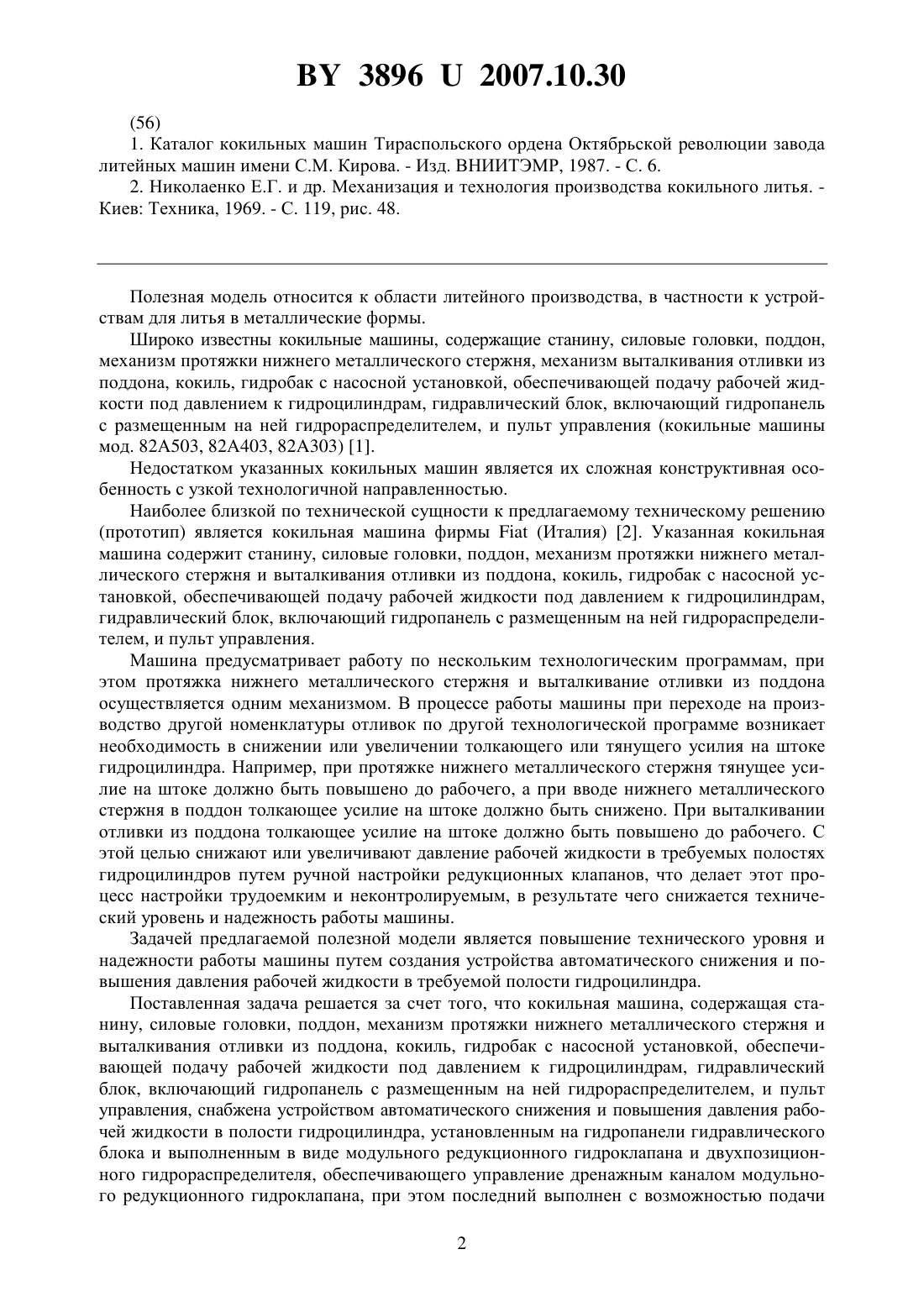 BY 3896 U 2007.10.30

(56)

1. Каталог кокильных машин Тираспольского ордена Октябрьской революции завода литейных машин имени С.М. Кирова. - Изд. ВНИИТЭМР, 1987. - С. 6.

2. Николаенко Е.Г. и др. Механизация и технология производства кокильного литья. - Киев: Техника, 1969. - С. 119, рис. 48.

Полезная модель относится к области литейного производства, в частности к устройствам для литья в металлические формы.

Широко известны кокильные машины, содержащие станину, силовые головки, поддон, механизм протяжки нижнего металлического стержня, механизм выталкивания отливки из поддона, кокиль, гидробак с насосной установкой, обеспечивающей подачу рабочей жидкости под давлением к гидроцилиндрам, гидравлический блок, включающий гидропанель с размещенным на ней гидрораспределителем, и пульт управления (кокильные машины мод. 82А503, 82А403, 82А303) [1].

Недостатком указанных кокильных машин является их сложная конструктивная особенность с узкой технологичной направленностью.

Наиболее близкой по технической сущности к предлагаемому техническому решению (прототип) является кокильная машина фирмы Fiat (Италия) [2]. Указанная кокильная машина содержит станину, силовые головки, поддон, механизм протяжки нижнего металлического стержня и выталкивания отливки из поддона, кокиль, гидробак с насосной установкой, обеспечивающей подачу рабочей жидкости под давлением к гидроцилиндрам, гидравлический блок, включающий гидропанель с размещенным на ней гидрораспределителем, и пульт управления.

Машина предусматривает работу по нескольким технологическим программам, при этом протяжка нижнего металлического стержня и выталкивание отливки из поддона осуществляется одним механизмом. В процессе работы машины при переходе на производство другой номенклатуры отливок по другой технологической программе возникает необходимость в снижении или увеличении толкающего или тянущего усилия на штоке гидроцилиндра. Например, при протяжке нижнего металлического стержня тянущее усилие на штоке должно быть повышено до рабочего, а при вводе нижнего металлического стержня в поддон толкающее усилие на штоке должно быть снижено. При выталкивании отливки из поддона толкающее усилие на штоке должно быть повышено до рабочего. С этой целью снижают или увеличивают давление рабочей жидкости в требуемых полостях гидроцилиндров путем ручной настройки редукционных клапанов, что делает этот процесс настройки трудоемким и неконтролируемым, в результате чего снижается технический уровень и надежность работы машины.

Задачей предлагаемой полезной модели является повышение технического уровня и надежности работы машины путем создания устройства автоматического снижения и повышения давления рабочей жидкости в требуемой полости гидроцилиндра.

Поставленная задача решается за счет того, что кокильная машина, содержащая станину, силовые головки, поддон, механизм протяжки нижнего металлического стержня и выталкивания отливки из поддона, кокиль, гидробак с насосной установкой, обеспечивающей подачу рабочей жидкости под давлением к гидроцилиндрам, гидравлический блок, включающий гидропанель с размещенным на ней гидрораспределителем, и пульт управления, снабжена устройством автоматического снижения и повышения давления рабочей жидкости в полости гидроцилиндра, установленным на гидропанели гидравлического блока и выполненным в виде модульного редукционного гидроклапана и двухпозиционного гидрораспределителя, обеспечивающего управление дренажным каналом модульного редукционного гидроклапана, при этом последний выполнен с возможностью подачи

2